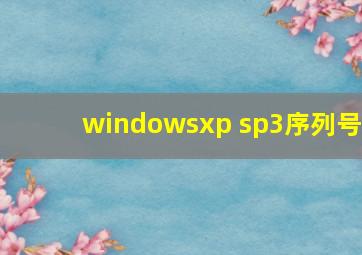 windowsxp sp3序列号